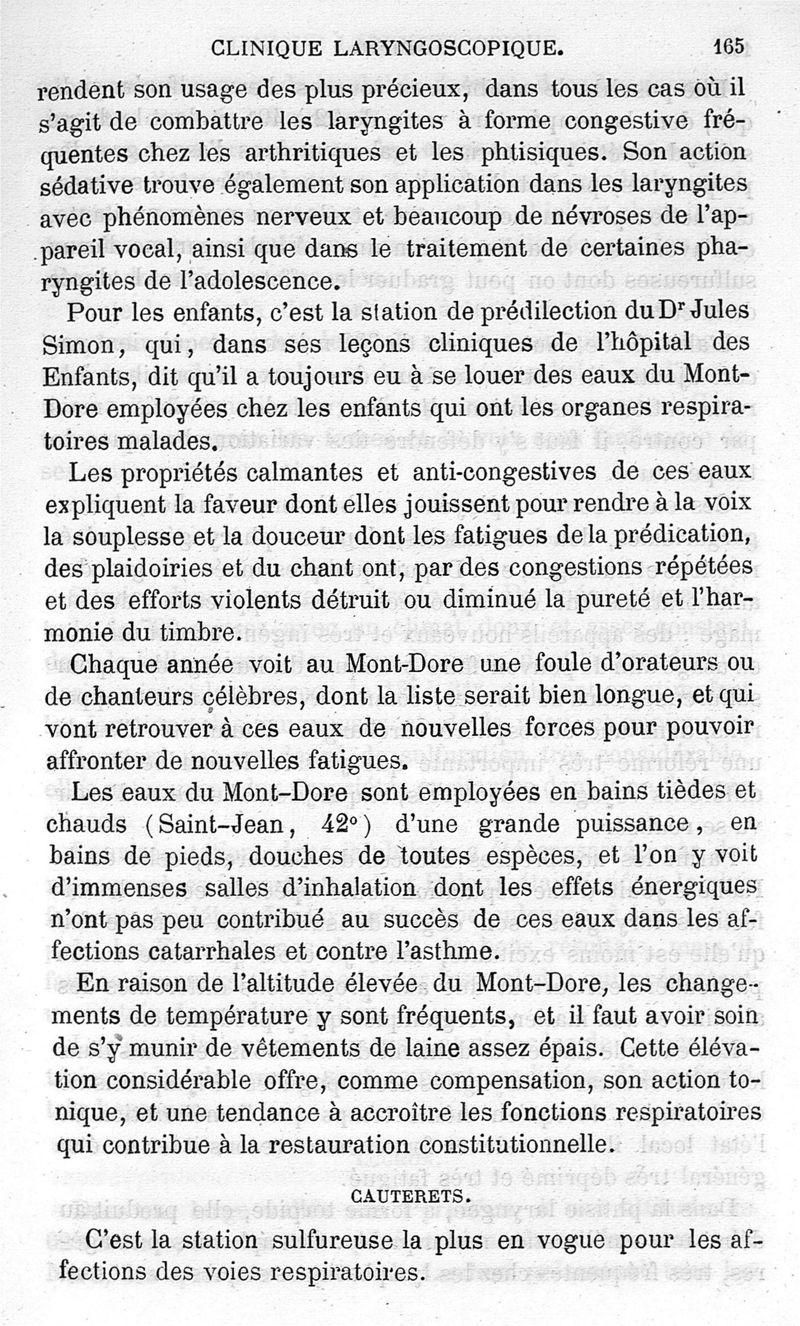 CLINIQUE LARYNGOSCOPIQUE. 165

rendent son usage des plus précieux, dans tous les cas où il s'agit de combattre les laryngites à forme congestive fréquentes chez les arthritiques et les phtisiques. Son action sédative trouve également son application dans les laryngites avec phénomènes nerveux et beaucoup de névroses de l'appareil vocal, ainsi que dans le traitement de certaines pharyngites de l'adolescence.

Pour les enfants, c'est la station de prédilection du Dr Jules Simon, qui, dans ses leçons cliniques de l'hôpital des Enfants, dit qu'il a toujours eu à se louer des eaux du Mont-Dore employées chez les enfants qui ont les organes respiratoires malades.

Les propriétés calmantes et anti-congestives de ces eaux expliquent la faveur dont elles jouissent pour rendre à la voix la souplesse et la douceur dont les fatigues de la prédication, des plaidoiries et du chant ont, par des congestions répétées et des efforts violents détruit ou diminué la pureté et l'harmonie du timbre.

Chaque année voit au Mont-Dore une foule d'orateurs ou de chanteurs célèbres, dont la liste serait bien longue, et qui vont retrouver à ces eaux de nouvelles forces pour pouvoir affronter de nouvelles fatigues.

Les eaux du Mont-Dore sont employées en bains tièdes et chauds (Saint-Jean, 42°) d'une grande puissance, en bains de pieds, douches de toutes espèces, et l'on y voit d'immenses salles d'inhalation dont les effets énergiques n'ont pas peu contribué au succès de ces eaux dans les affections catarrhales et contre l'asthme.

En raison de l'altitude élevée du Mont-Dore, les changements de température y sont fréquents, et il faut avoir soin de s'y munir de vêtements de laine assez épais. Cette élévation considérable offre, comme compensation, son action tonique, et une tendance à accroître les fonctions respiratoires qui contribue à la restauration constitutionnelle.

CAUTERETS.

C'est la station sulfureuse la plus en vogue pour les affections des voies respiratoires.